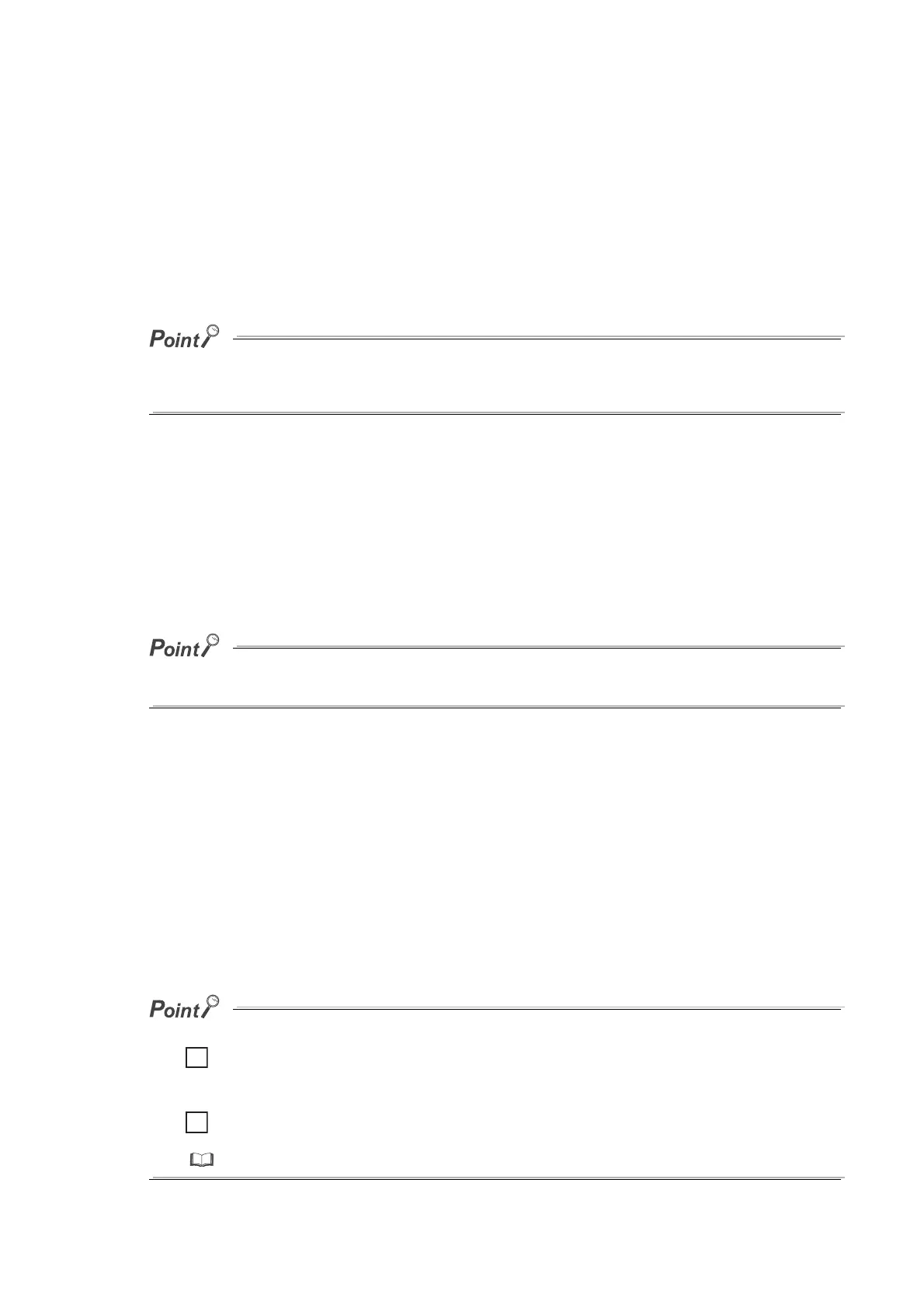 Point

Point

Point